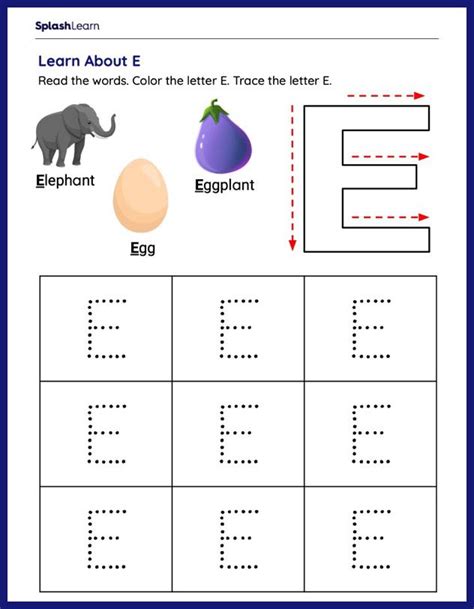 SplashLearn

Learn About E

Read the words. Color the letter E. Trace the letter E.

Elephant

Egg

Eggplant

E

| E | E | E |
|---|---|---|
| E | E | E |
| E | E | E |